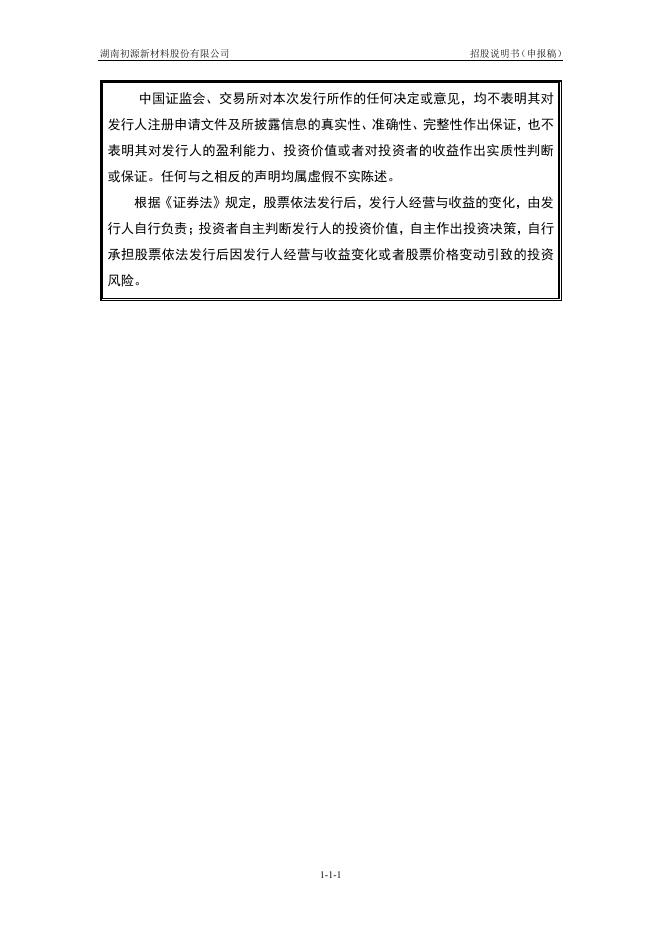 湖南初源新材料股份有限公司

招股说明书（申报稿）

中国证监会、交易所对本次发行所作的任何决定或意见，均不表明其对发行人注册申请文件及所披露信息的真实性、准确性、完整性作出保证，也不表明其对发行人的盈利能力、投资价值或者对投资者的收益作出实质性判断或保证。任何与之相反的声明均属虚假不实陈述。

根据《证券法》规定，股票依法发行后，发行人经营与收益的变化，由发行人自行负责；投资者自主判断发行人的投资价值，自主作出投资决策，自行承担股票依法发行后因发行人经营与收益变化或者股票价格变动引致的投资风险。

1-1-1